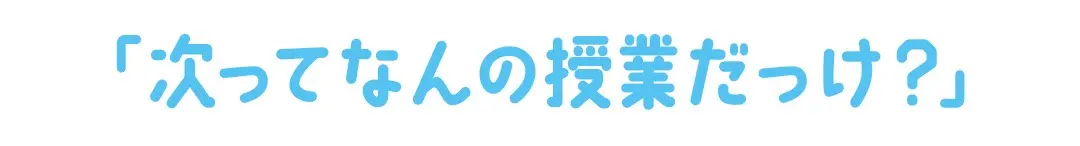 「次ってなんの授業だっけ？」